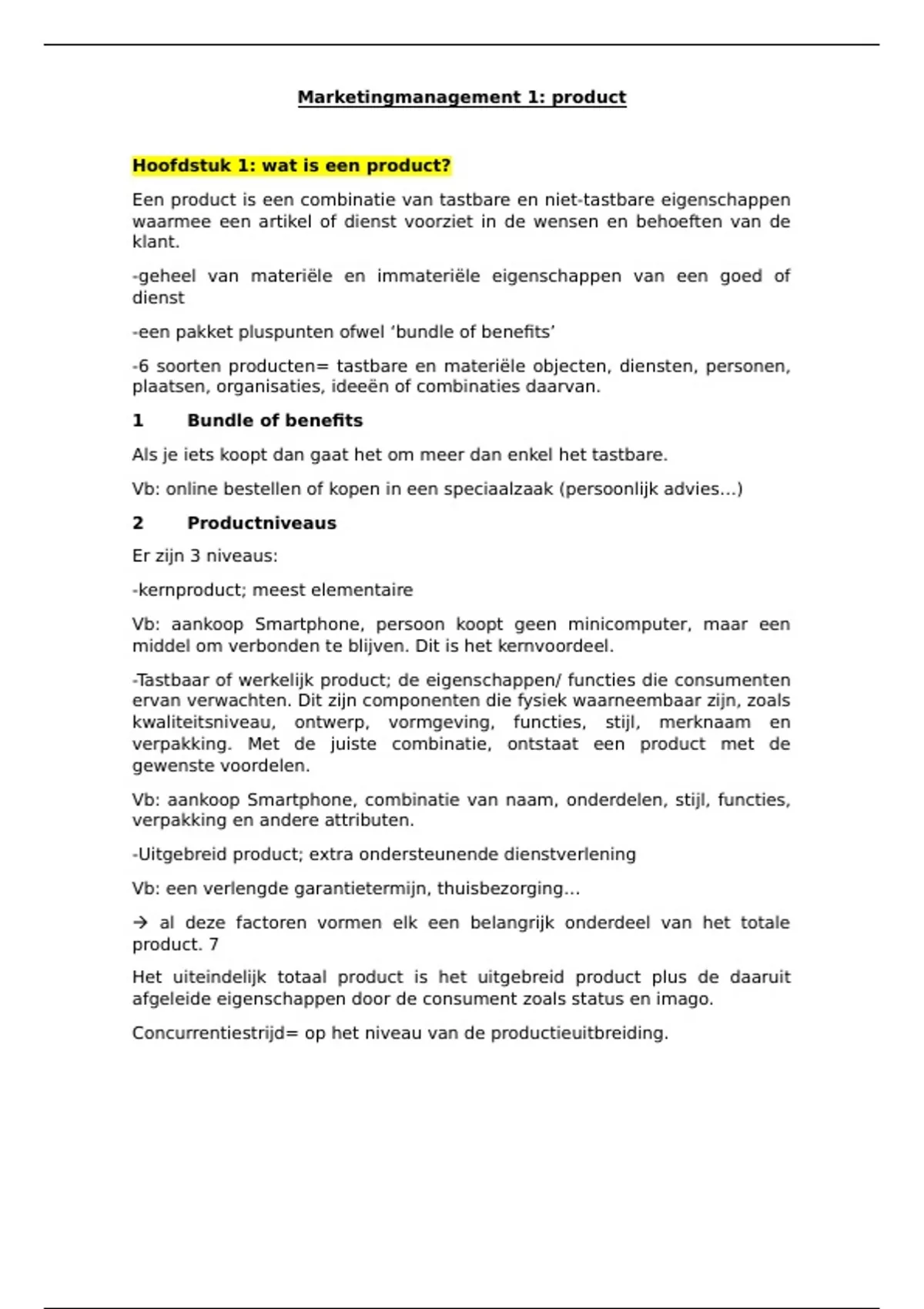 Marketingmanagement 1: product

Hoofdstuk 1: wat is een product?

Een product is een combinatie van tastbare en niet-tastbare eigenschappen waarmee een artikel of dienst voorziet in de wensen en behoeften van de klant.

-geheel van materiële en immateriële eigenschappen van een goed of dienst

-een pakket pluspunten ofwel ‘bundle of benefits’

-6 soorten producten= tastbare en materiële objecten, diensten, personen, plaatsen, organisaties, ideeën of combinaties daarvan.

1 Bundle of benefits

Als je iets koopt dan gaat het om meer dan enkel het tastbare.

Vb: online bestellen of kopen in een speciaalzaak (persoonlijk advies…)

2 Productniveaus

Er zijn 3 niveaus:

-kernproduct; meest elementaire

Vb: aankoop Smartphone, persoon koopt geen minicomputer, maar een middel om verbonden te blijven. Dit is het kernvoordeel.

-Tastbaar of werkelijk product; de eigenschappen/ functies die consumenten ervan verwachten. Dit zijn componenten die fysiek waarneembaar zijn, zoals kwaliteitsniveau, ontwerp, vormgeving, functies, stijl, merknaam en verpakking. Met de juiste combinatie, ontstaat een product met de gewenste voordelen.

Vb: aankoop Smartphone, combinatie van naam, onderdelen, stijl, functies, verpakking en andere attributen.

-Uitgebreid product; extra ondersteunende dienstverlening

Vb: een verlengde garantietermijn, thuisbezorging…

→ al deze factoren vormen elk een belangrijk onderdeel van het totale product. 7

Het uiteindelijk totaal product is het uitgebreid product plus de daaruit afgeleide eigenschappen door de consument zoals status en imago.

Concurrentiestrijd= op het niveau van de productieuitbreiding.